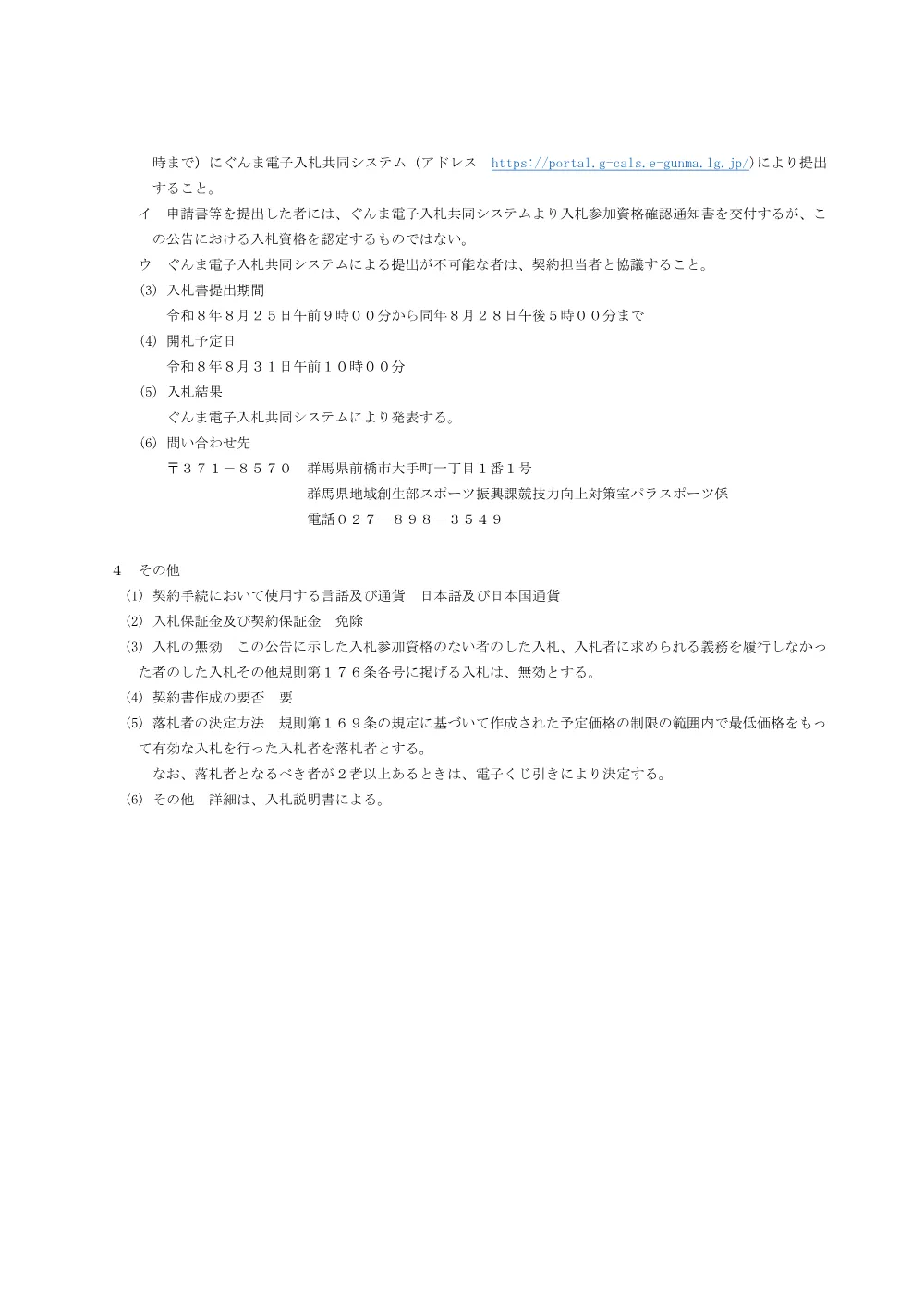 時まで）にぐんま電子入札共同システム（アドレス　https://portal.g-cals.e-gunma.lg.jp/）により提出すること。

イ　申請書等を提出した者には、ぐんま電子入札共同システムより入札参加資格確認通知書を交付するが、この公告における入札資格を認定するものではない。

ウ　ぐんま電子入札共同システムによる提出が不可能な者は、契約担当者と協議すること。

(3) 入札書提出期間
令和８年８月２５日午前９時００分から同年８月２８日午後５時００分まで

(4) 開札予定日
令和８年８月３１日午前１０時００分

(5) 入札結果
ぐんま電子入札共同システムにより発表する。

(6) 問い合わせ先
〒３７１－８５７０　群馬県前橋市大手町一丁目１番１号
群馬県地域創生部スポーツ振興課競技力向上対策室パラスポーツ係
電話０２７－８９８－３５４９

4　その他

(1) 契約手続において使用する言語及び通貨　日本語及び日本国通貨

(2) 入札保証金及び契約保証金　免除

(3) 入札の無効　この公告に示した入札参加資格のない者のした入札、入札者に求められる義務を履行しなかった者のした入札その他規則第１７６条各号に掲げる入札は、無効とする。

(4) 契約書作成の要否　要

(5) 落札者の決定方法　規則第１６９条の規定に基づいて作成された予定価格の制限の範囲内で最低価格をもって有効な入札を行った入札者を落札者とする。
なお、落札者となるべき者が２者以上あるときは、電子くじ引きにより決定する。

(6) その他　詳細は、入札説明書による。